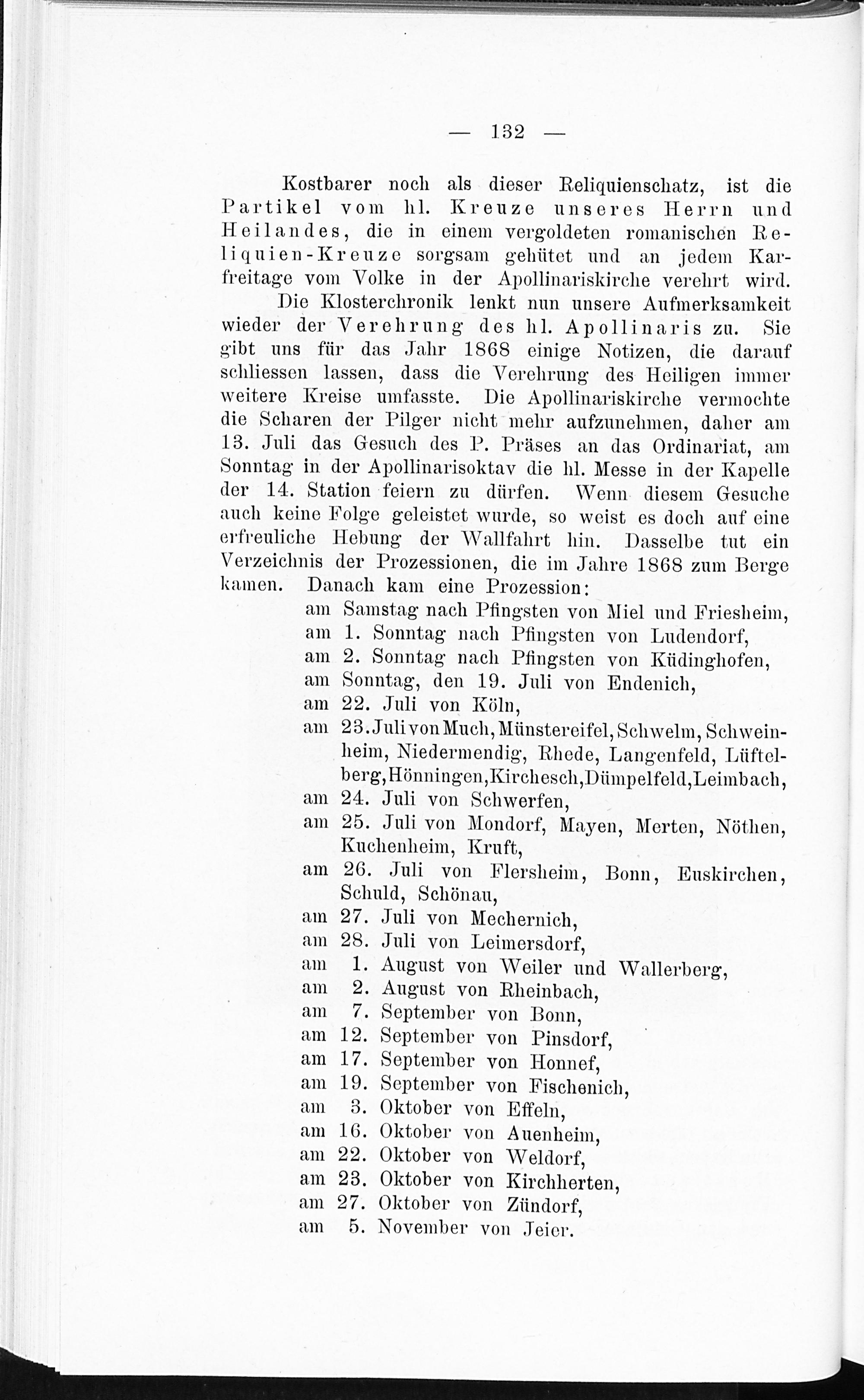 — 132 —

Kostbarer noch als dieser Reliquienschatz, ist die Partikel vom hl. Kreuze unseres Herrn und Heilandes, die in einem vergoldeten romanischen Reliquien-Kreuze sorgsam gehütet und an jedem Karfreitage vom Volke in der Apollinariskirche verehrt wird.

Die Klosterchronik lenkt nun unsere Aufmerksamkeit wieder der Verehrung des hl. Apollinaris zu. Sie gibt uns für das Jahr 1868 einige Notizen, die darauf schliessen lassen, dass die Verehrung des Heiligen immer weitere Kreise umfasste. Die Apollinariskirche vermochte die Scharen der Pilger nicht mehr aufzunehmen, daher am 13. Juli das Gesuch des P. Präses an das Ordinariat, am Sonntag in der Apollinarisoktav die hl. Messe in der Kapelle der 14. Station feiern zu dürfen. Wenn diesem Gesuche auch keine Folge geleistet wurde, so weist es doch auf eine erfreuliche Hebung der Wallfahrt hin. Dasselbe tut ein Verzeichnis der Prozessionen, die im Jahre 1868 zum Berge kamen. Danach kam eine Prozession:

am Samstag nach Pfingsten von Miel und Friesheim,
am 1. Sonntag nach Pfingsten von Ludendorf,
am 2. Sonntag nach Pfingsten von Küdinghofen,
am Sonntag, den 19. Juli von Endenich,
am 22. Juli von Köln,
am 23. Juli von Much, Münstereifel, Schwelm, Schweinheim, Niedermendig, Rhede, Langenfeld, Lüftelberg, Hönningen, Kirchesch, Dümpelfeld, Leimbach,
am 24. Juli von Schwerfen,
am 25. Juli von Mondorf, Mayen, Merten, Nöthen, Kuchenheim, Kruft,
am 26. Juli von Flersheim, Bonn, Euskirchen, Schuld, Schönau,
am 27. Juli von Mechernich,
am 28. Juli von Leimersdorf,
am 1. August von Weiler und Wallerberg,
am 2. August von Rheinbach,
am 7. September von Bonn,
am 12. September von Pinsdorf,
am 17. September von Honnef,
am 19. September von Fischenich,
am 3. Oktober von Effeln,
am 16. Oktober von Auenheim,
am 22. Oktober von Weldorf,
am 23. Oktober von Kirchherten,
am 27. Oktober von Zündorf,
am 5. November von Jeier.